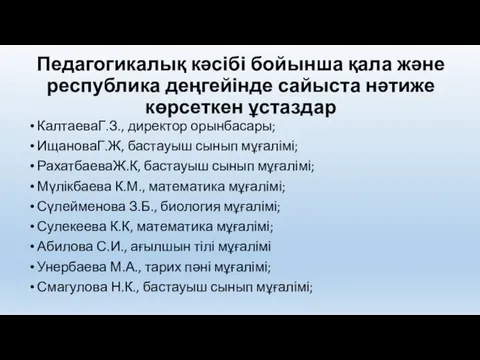 Педагогикалық кәсібі бойынша қала және республика деңгейінде сайыста нәтиже көрсеткен ұстаздар

• КалтаеваГ.З., директор орынбасары;
• ИщановаГ.Ж, бастауыш сынып мұғалімі;
• РахатбаеваЖ.К, бастауыш сынып мұғалімі;
• Мүлікбаева К.М., математика мұғалімі;
• Сүлейменова З.Б., биология мұғалімі;
• Сулекеева К.К, математика мұғалімі;
• Абилова С.И., ағылшын тілі мұғалімі
• Унербаева М.А., тарих пәні мұғалімі;
• Смагулова Н.К., бастауыш сынып мұғалімі;